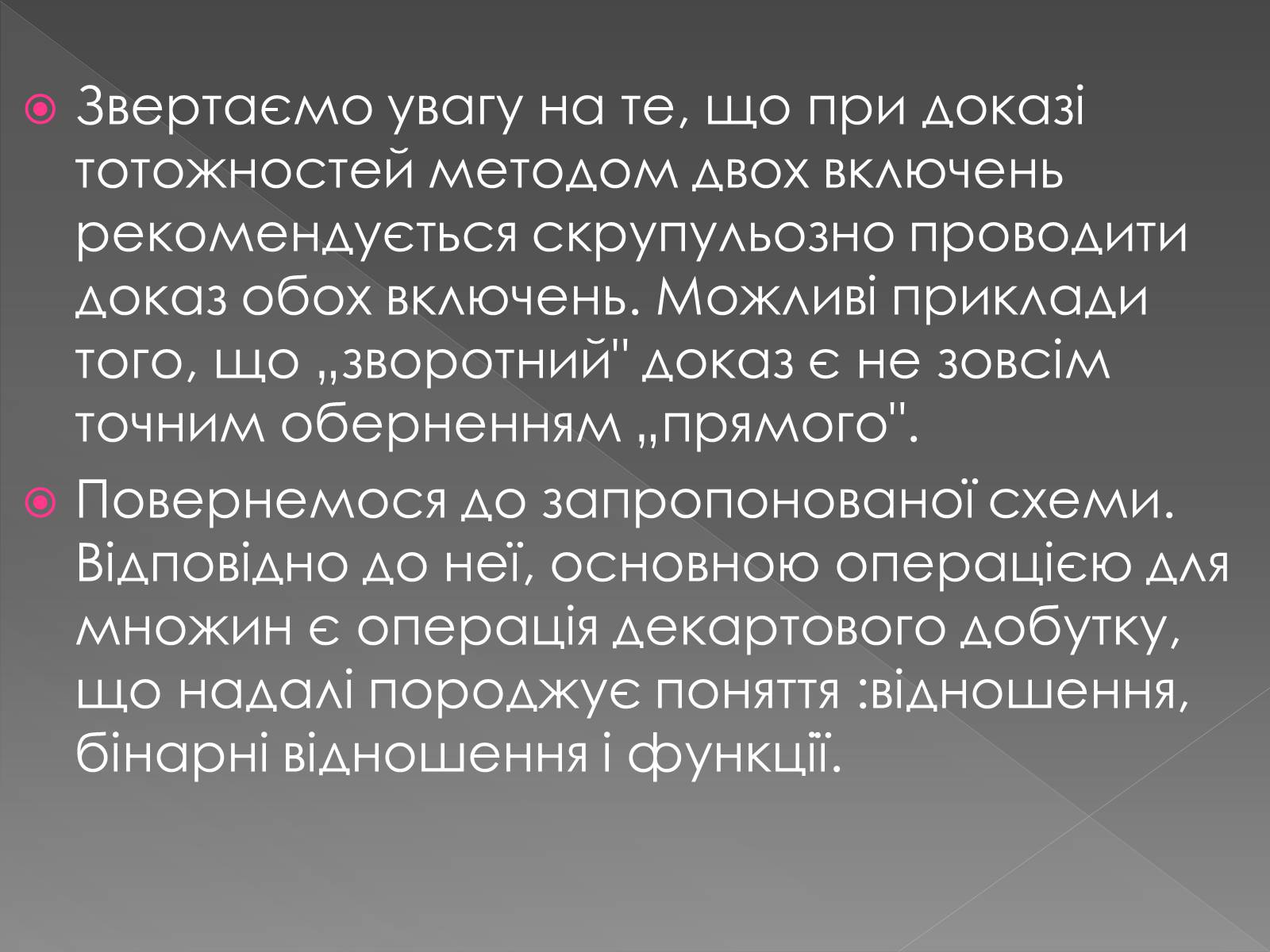 Звертаємо увагу на те, що при доказі тотожностей методом двох включень рекомендується скрупульозно проводити доказ обох включень. Можливі приклади того, що „зворотний" доказ є не зовсім точним оберненням „прямого".

Повернемося до запропонованої схеми. Відповідно до неї, основною операцією для множин є операція декартового добутку, що надалі породжує поняття :відношення, бінарні відношення і функції.